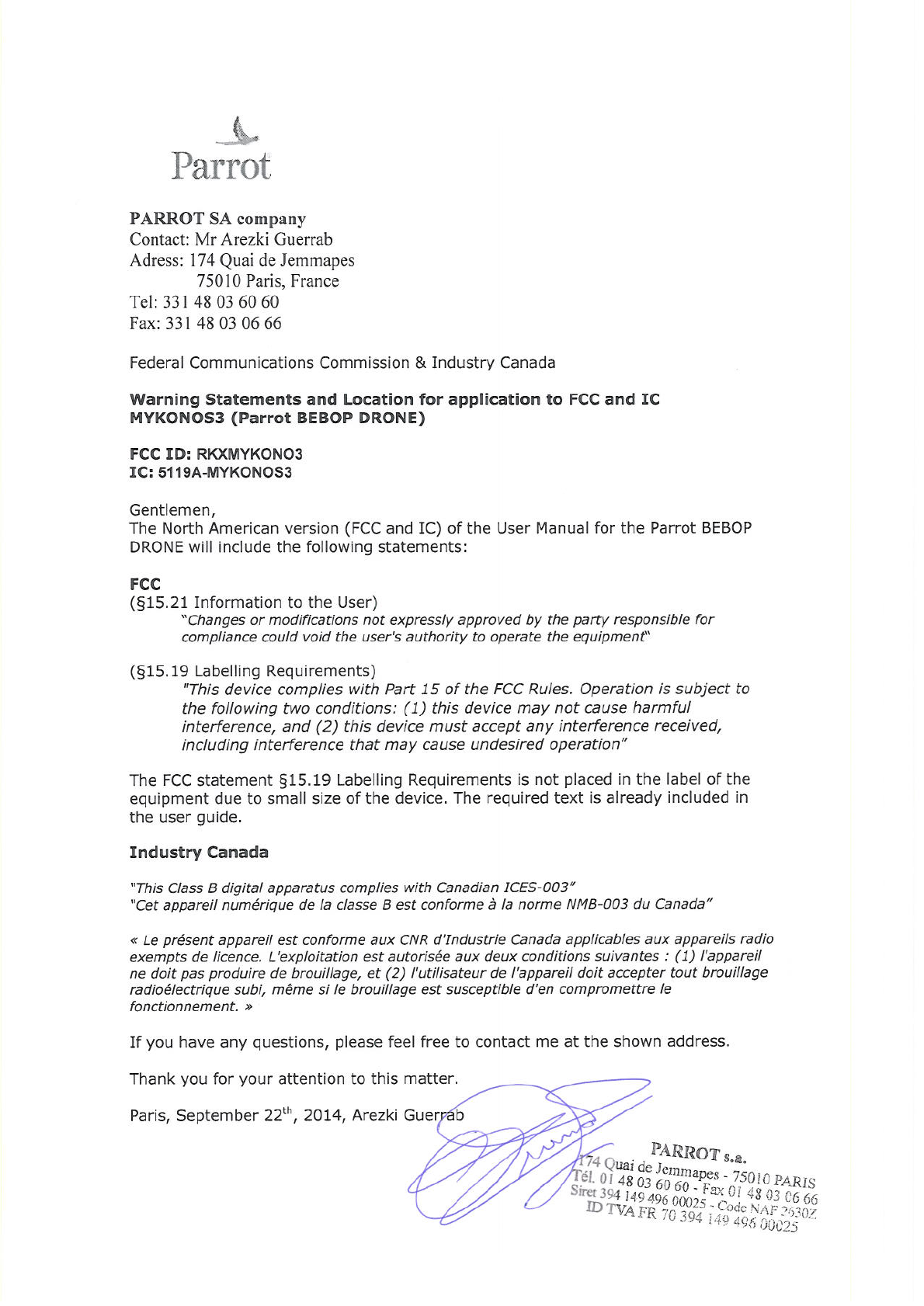 Parrot

PARROT SA company
Contact: Mr Arezki Guerrab
Adress: 174 Quai de Jemmapes
75010 Paris, France
Tel: 331 48 03 60 60
Fax: 331 48 03 06 66

Federal Communications Commission & Industry Canada

Warning Statements and Location for application to FCC and IC
MYKONOS3 (Parrot BEBOP DRONE)

FCC ID: RKXMYKONO3
IC: 5119A-MYKONOS3

Gentlemen,
The North American version (FCC and IC) of the User Manual for the Parrot BEBOP DRONE will include the following statements:

FCC
(§15.21 Information to the User)
"Changes or modifications not expressly approved by the party responsible for compliance could void the user's authority to operate the equipment"

(§15.19 Labelling Requirements)
"This device complies with Part 15 of the FCC Rules. Operation is subject to the following two conditions: (1) this device may not cause harmful interference, and (2) this device must accept any interference received, including interference that may cause undesired operation"

The FCC statement §15.19 Labelling Requirements is not placed in the label of the equipment due to small size of the device. The required text is already included in the user guide.

Industry Canada

"This Class B digital apparatus complies with Canadian ICES-003"
"Cet appareil numérique de la classe B est conforme à la norme NMB-003 du Canada"

« Le présent appareil est conforme aux CNR d'Industrie Canada applicables aux appareils radio exempts de licence. L'exploitation est autorisée aux deux conditions suivantes : (1) l'appareil ne doit pas produire de brouillage, et (2) l'utilisateur de l'appareil doit accepter tout brouillage radioélectrique subi, même si le brouillage est susceptible d'en compromettre le fonctionnement. »

If you have any questions, please feel free to contact me at the shown address.

Thank you for your attention to this matter.

Paris, September 22$^{th}$, 2014, Arezki Guerrab

PARROT s.a.
174 Quai de Jemmapes - 75010 PARIS
Tél. 01 48 03 60 60 - Fax 01 48 03 06 66
Siret 394 149 496 00025 - Code NAF 2630Z
ID TVA FR 70 394 149 496 00025